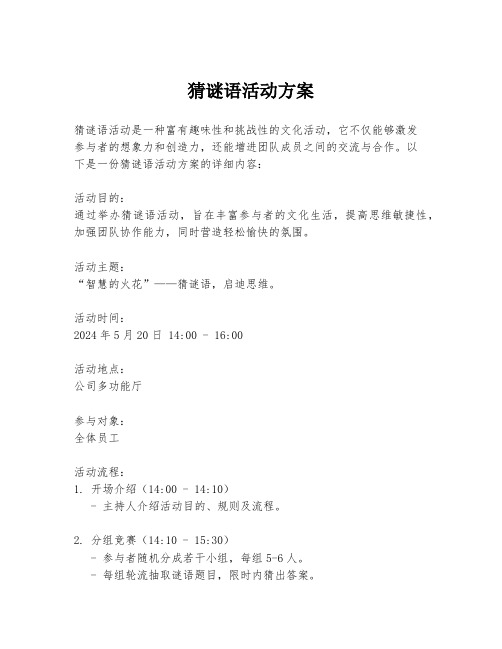 猜谜语活动方案

猜谜语活动是一种富有趣味性和挑战性的文化活动，它不仅能够激发参与者的想象力和创造力，还能增进团队成员之间的交流与合作。以下是一份猜谜语活动方案的详细内容：

活动目的：
通过举办猜谜语活动，旨在丰富参与者的文化生活，提高思维敏捷性，加强团队协作能力，同时营造轻松愉快的氛围。

活动主题：
“智慧的火花”——猜谜语，启迪思维。

活动时间：
2024 年 5 月 20 日 14:00 - 16:00

活动地点：
公司多功能厅

参与对象：
全体员工

活动流程：
1. 开场介绍（14:00 - 14:10）
- 主持人介绍活动目的、规则及流程。

2. 分组竞赛（14:10 - 15:30）
- 参与者随机分成若干小组，每组 5-6 人。
- 每组轮流抽取谜语题目，限时内猜出答案。